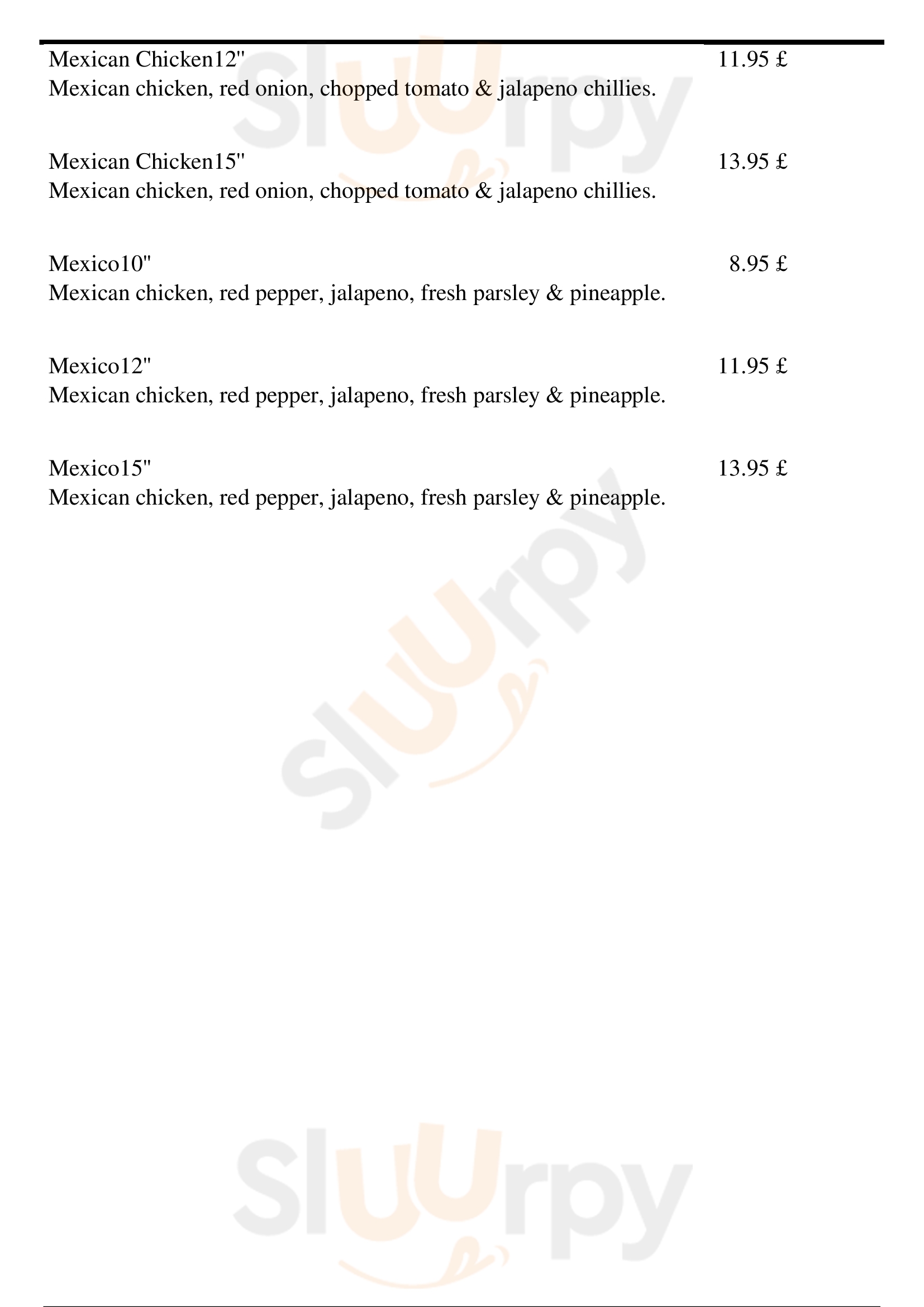 Mexican Chicken12" 11.95 £
Mexican chicken, red onion, chopped tomato & jalapeno chillies.

Mexican Chicken15" 13.95 £
Mexican chicken, red onion, chopped tomato & jalapeno chillies.

Mexico10" 8.95 £
Mexican chicken, red pepper, jalapeno, fresh parsley & pineapple.

Mexico12" 11.95 £
Mexican chicken, red pepper, jalapeno, fresh parsley & pineapple.

Mexico15" 13.95 £
Mexican chicken, red pepper, jalapeno, fresh parsley & pineapple.

Sluurpy

Sluurpy

Sluurpy